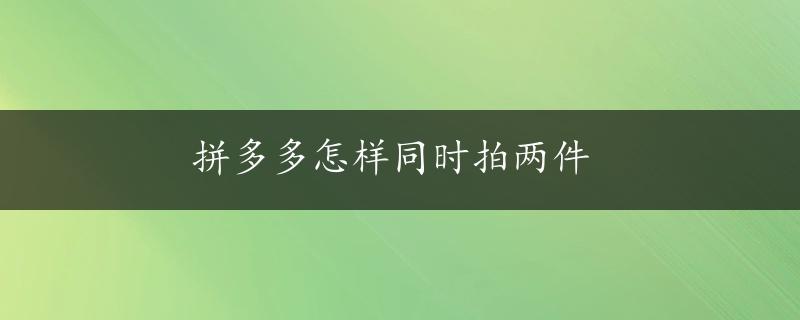 拼多多怎样同时拍两件